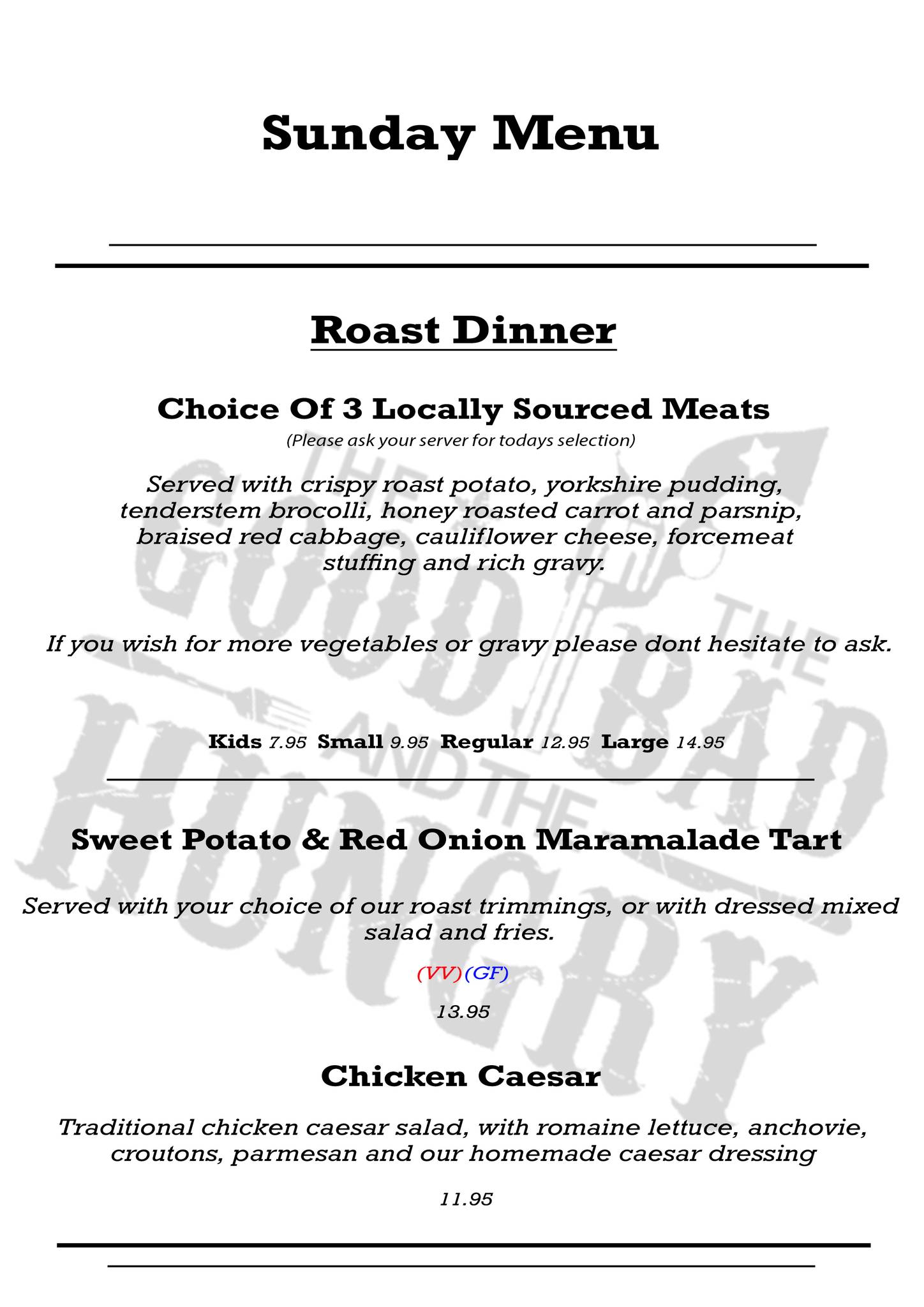 Sunday Menu

Roast Dinner

Choice Of 3 Locally Sourced Meats

(Please ask your server for todays selection)

Served with crispy roast potato, yorkshire pudding, tenderstem brocolli, honey roasted carrot and parsnip, braised red cabbage, cauliflower cheese, forcemeat stuffing and rich gravy.

If you wish for more vegetables or gravy please dont hesitate to ask.

Kids 7.95 Small 9.95 Regular 12.95 Large 14.95

Sweet Potato & Red Onion Maramalade Tart

Served with your choice of our roast trimmings, or with dressed mixed salad and fries.

(VV)(GF)

13.95

Chicken Caesar

Traditional chicken caesar salad, with romaine lettuce, anchovie, croutons, parmesan and our homemade caesar dressing

11.95

THE GOOD THE BAD AND THE HUNGRY